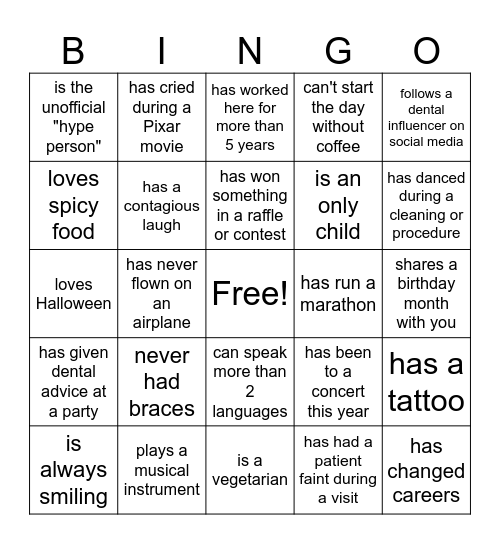 | B | I | N | G | O |
|---|---|---|---|---|
| is the unofficial "hype person" | has cried during a Pixar movie | has worked here for more than 5 years | can't start the day without coffee | follows a dental influencer on social media |
| loves spicy food | has a contagious laugh | has won something in a raffle or contest | is an only child | has danced during a cleaning or procedure |
| loves Halloween | has never flown on an airplane | Free! | has run a marathon | shares a birthday month with you |
| has given dental advice at a party | never had braces | can speak more than 2 languages | has been to a concert this year | has a tattoo |
| is always smiling | plays a musical instrument | is a vegetarian | has had a patient faint during a visit | has changed careers |